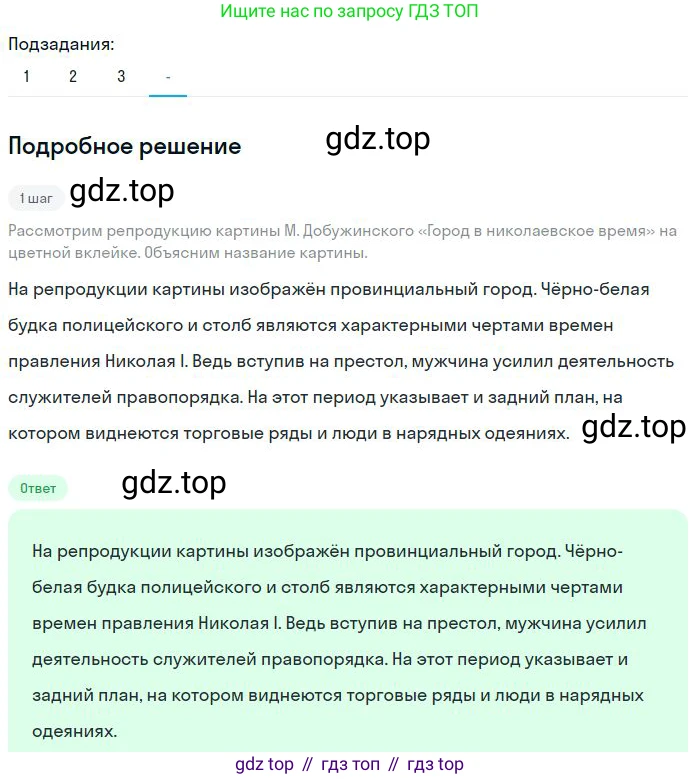 Ищите нас по запросу ГДЗ ТОП

Подзадания:
1 2 3 -

Подробное решение gdz.top

1 шаг gdz.top

Рассмотрим репродукцию картины М. Добужинского «Город в николаевское время» на цветной вклейке. Объясним название картины.

На репродукции картины изображён провинциальный город. Чёрно-белая будка полицейского и столб являются характерными чертами времен правления Николая I. Ведь вступив на престол, мужчина усилил деятельность служителей правопорядка. На этот период указывает и задний план, на котором виднеются торговые ряды и люди в нарядных одеяниях. gdz.top

Ответ gdz.top

На репродукции картины изображён провинциальный город. Чёрно-белая будка полицейского и столб являются характерными чертами времен правления Николая I. Ведь вступив на престол, мужчина усилил деятельность служителей правопорядка. На этот период указывает и задний план, на котором виднеются торговые ряды и люди в нарядных одеяниях.

gdz top // гдз топ // гдз top